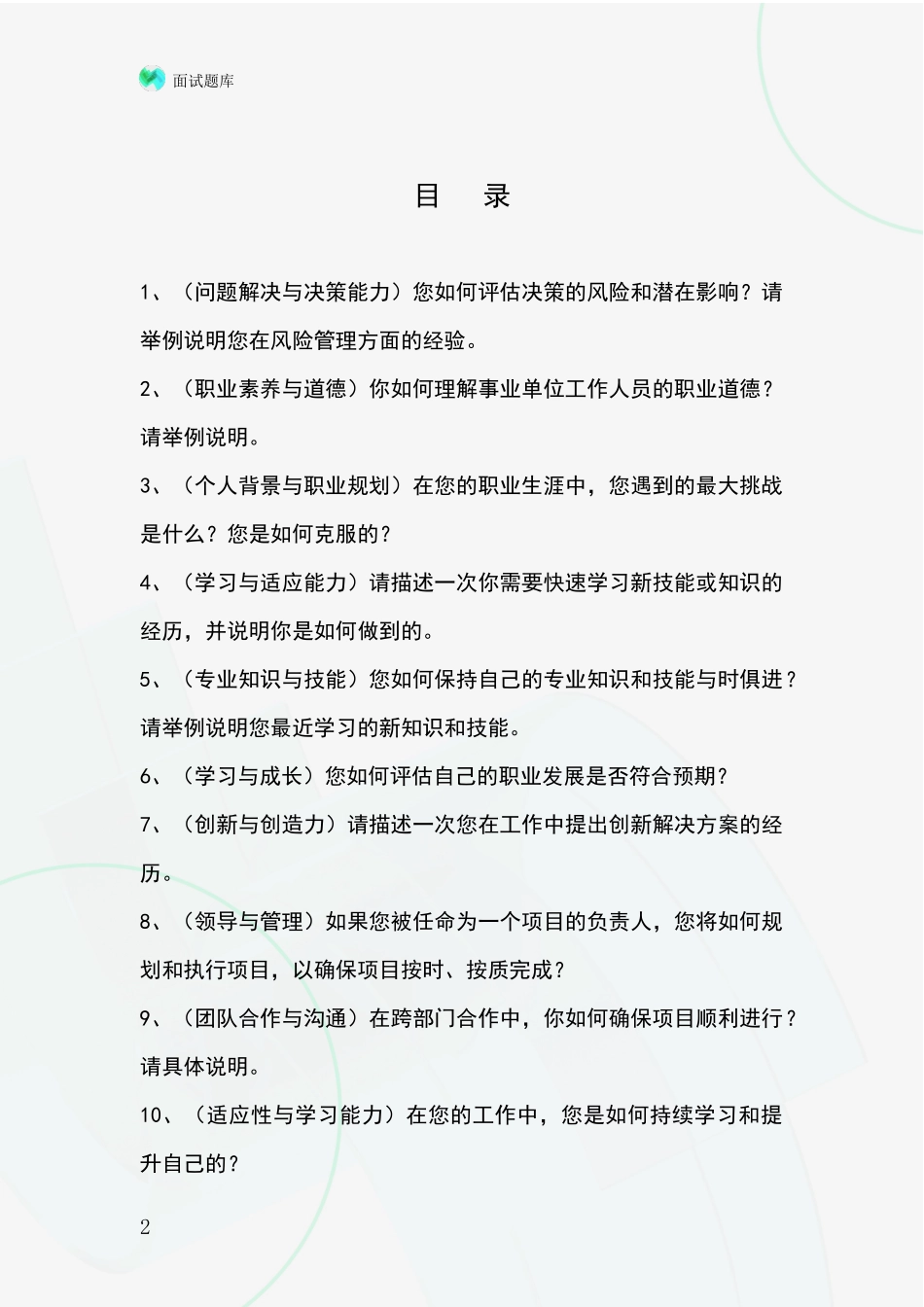 面试题库

目　录

1、（问题解决与决策能力）您如何评估决策的风险和潜在影响？请举例说明您在风险管理方面的经验。

2、（职业素养与道德）你如何理解事业单位工作人员的职业道德？请举例说明。

3、（个人背景与职业规划）在您的职业生涯中，您遇到的最大挑战是什么？您是如何克服的？

4、（学习与适应能力）请描述一次你需要快速学习新技能或知识的经历，并说明你是如何做到的。

5、（专业知识与技能）您如何保持自己的专业知识和技能与时俱进？请举例说明您最近学习的新知识和技能。

6、（学习与成长）您如何评估自己的职业发展是否符合预期？

7、（创新与创造力）请描述一次您在工作中提出创新解决方案的经历。

8、（领导与管理）如果您被任命为一个项目的负责人，您将如何规划和执行项目，以确保项目按时、按质完成？

9、（团队合作与沟通）在跨部门合作中，你如何确保项目顺利进行？请具体说明。

10、（适应性与学习能力）在您的工作中，您是如何持续学习和提升自己的？

2